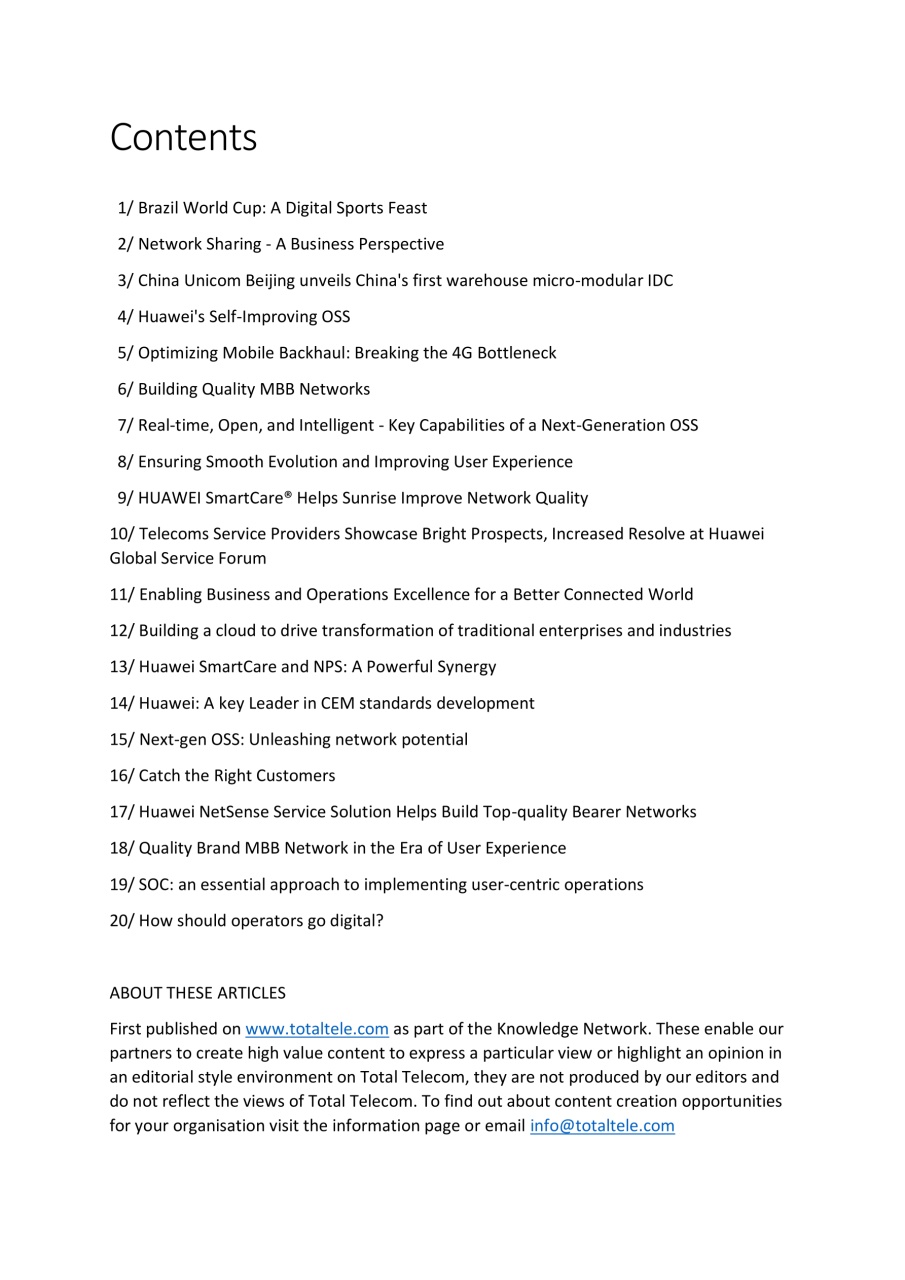 Contents

1/ Brazil World Cup: A Digital Sports Feast

2/ Network Sharing - A Business Perspective

3/ China Unicom Beijing unveils China's first warehouse micro-modular IDC

4/ Huawei's Self-Improving OSS

5/ Optimizing Mobile Backhaul: Breaking the 4G Bottleneck

6/ Building Quality MBB Networks

7/ Real-time, Open, and Intelligent - Key Capabilities of a Next-Generation OSS

8/ Ensuring Smooth Evolution and Improving User Experience

9/ HUAWEI SmartCare® Helps Sunrise Improve Network Quality

10/ Telecoms Service Providers Showcase Bright Prospects, Increased Resolve at Huawei Global Service Forum

11/ Enabling Business and Operations Excellence for a Better Connected World

12/ Building a cloud to drive transformation of traditional enterprises and industries

13/ Huawei SmartCare and NPS: A Powerful Synergy

14/ Huawei: A key Leader in CEM standards development

15/ Next-gen OSS: Unleashing network potential

16/ Catch the Right Customers

17/ Huawei NetSense Service Solution Helps Build Top-quality Bearer Networks

18/ Quality Brand MBB Network in the Era of User Experience

19/ SOC: an essential approach to implementing user-centric operations

20/ How should operators go digital?

ABOUT THESE ARTICLES

First published on www.totaltele.com as part of the Knowledge Network. These enable our partners to create high value content to express a particular view or highlight an opinion in an editorial style environment on Total Telecom, they are not produced by our editors and do not reflect the views of Total Telecom. To find out about content creation opportunities for your organisation visit the information page or email info@totaltele.com